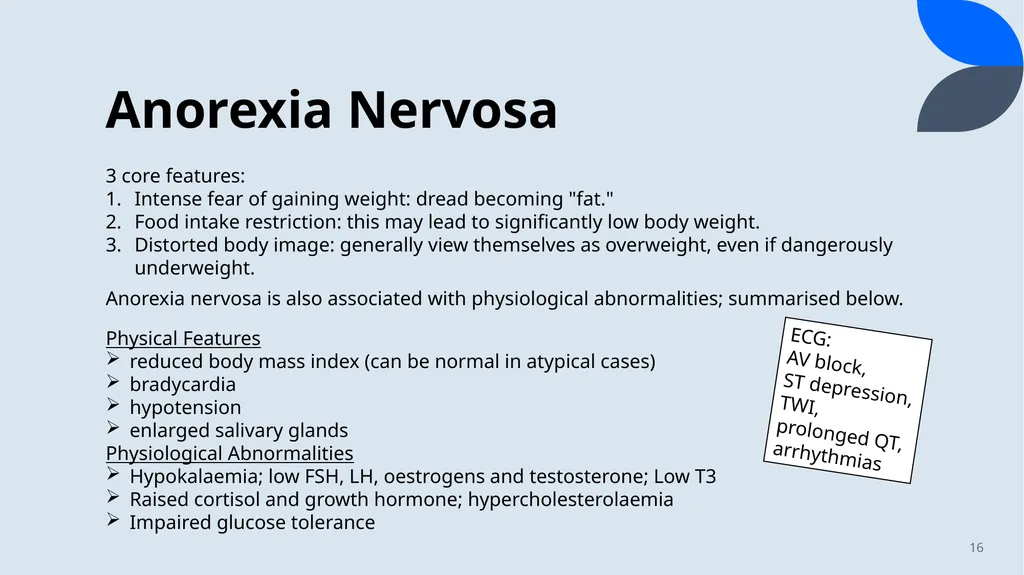 Anorexia Nervosa

3 core features:
1. Intense fear of gaining weight: dread becoming "fat."
2. Food intake restriction: this may lead to significantly low body weight.
3. Distorted body image: generally view themselves as overweight, even if dangerously underweight.

Anorexia nervosa is also associated with physiological abnormalities; summarised below.

Physical Features
➢ reduced body mass index (can be normal in atypical cases)
➢ bradycardia
➢ hypotension
➢ enlarged salivary glands
Physiological Abnormalities
➢ Hypokalaemia; low FSH, LH, oestrogens and testosterone; Low T3
➢ Raised cortisol and growth hormone; hypercholesterolaemia
➢ Impaired glucose tolerance

ECG:
AV block,
ST depression,
TWI,
prolonged QT,
arrhythmias

16